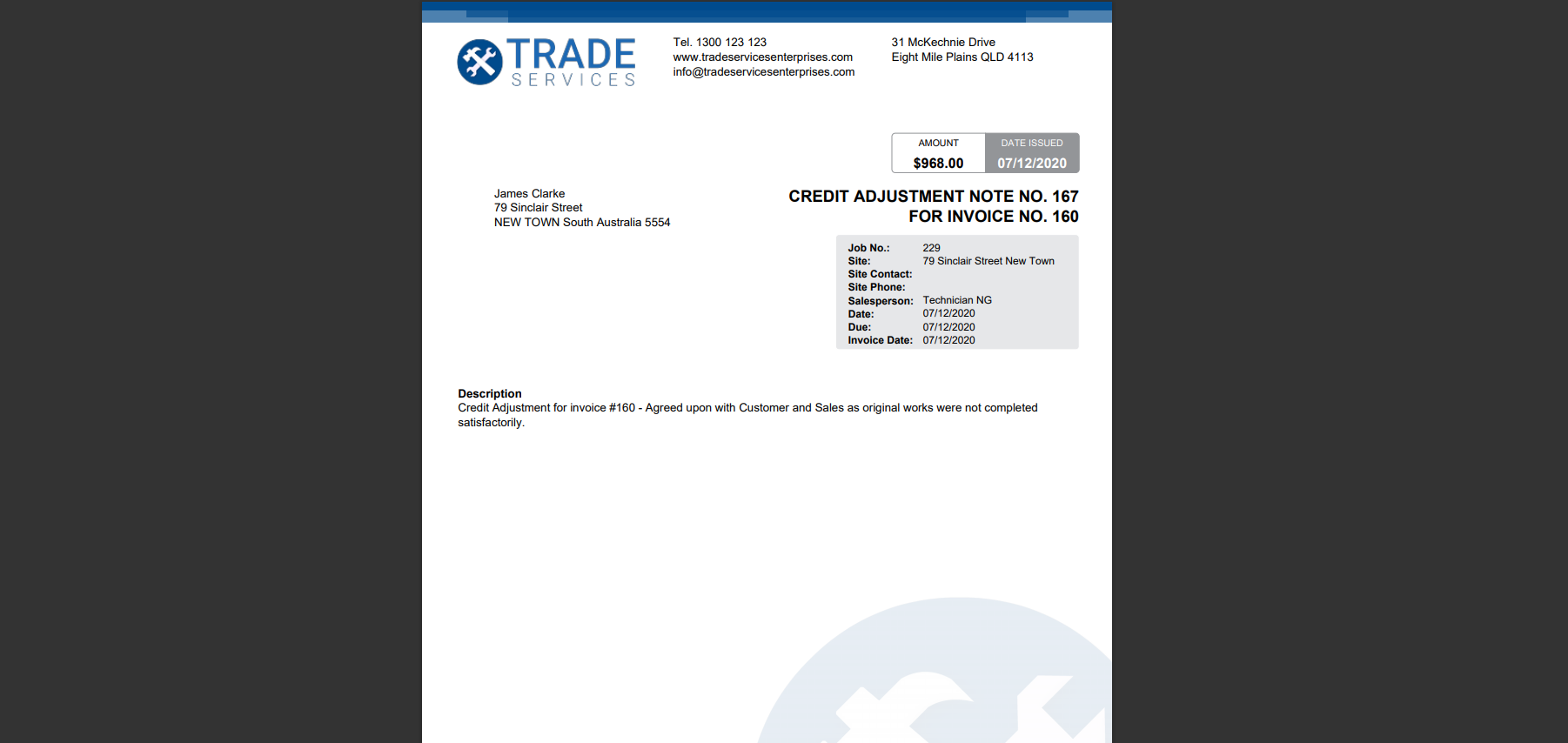 TRADE
SERVICES

Tel. 1300 123 123
www.tradeservicesenterprises.com
info@tradeservicesenterprises.com

31 McKechnie Drive
Eight Mile Plains QLD 4113

| AMOUNT | DATE ISSUED |
|---|---|
| $968.00 | 07/12/2020 |

James Clarke
79 Sinclair Street
NEW TOWN South Australia 5554

CREDIT ADJUSTMENT NOTE NO. 167
FOR INVOICE NO. 160

| | |
|---|---|
| Job No.: | 229 |
| Site: | 79 Sinclair Street New Town |
| Site Contact: | |
| Site Phone: | |
| Salesperson: | Technician NG |
| Date: | 07/12/2020 |
| Due: | 07/12/2020 |
| Invoice Date: | 07/12/2020 |

Description
Credit Adjustment for invoice #160 - Agreed upon with Customer and Sales as original works were not completed satisfactorily.